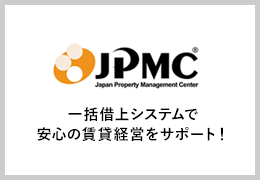 JPMC®
Japan Property Management Center

一括借上システムで
安心の賃貸経営をサポート！